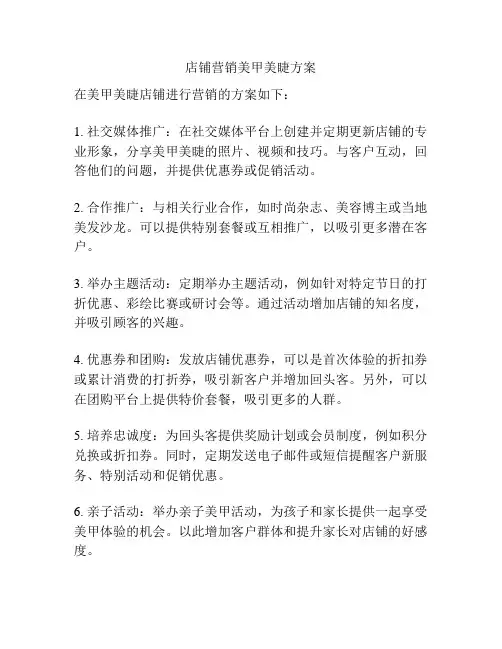 店铺营销美甲美睫方案

在美甲美睫店铺进行营销的方案如下：

1. 社交媒体推广：在社交媒体平台上创建并定期更新店铺的专业形象，分享美甲美睫的照片、视频和技巧。与客户互动，回答他们的问题，并提供优惠券或促销活动。

2. 合作推广：与相关行业合作，如时尚杂志、美容博主或当地美发沙龙。可以提供特别套餐或互相推广，以吸引更多潜在客户。

3. 举办主题活动：定期举办主题活动，例如针对特定节日的打折优惠、彩绘比赛或研讨会等。通过活动增加店铺的知名度，并吸引顾客的兴趣。

4. 优惠券和团购：发放店铺优惠券，可以是首次体验的折扣券或累计消费的打折券，吸引新客户并增加回头客。另外，可以在团购平台上提供特价套餐，吸引更多的人群。

5. 培养忠诚度：为回头客提供奖励计划或会员制度，例如积分兑换或折扣券。同时，定期发送电子邮件或短信提醒客户新服务、特别活动和促销优惠。

6. 亲子活动：举办亲子美甲活动，为孩子和家长提供一起享受美甲体验的机会。以此增加客户群体和提升家长对店铺的好感度。